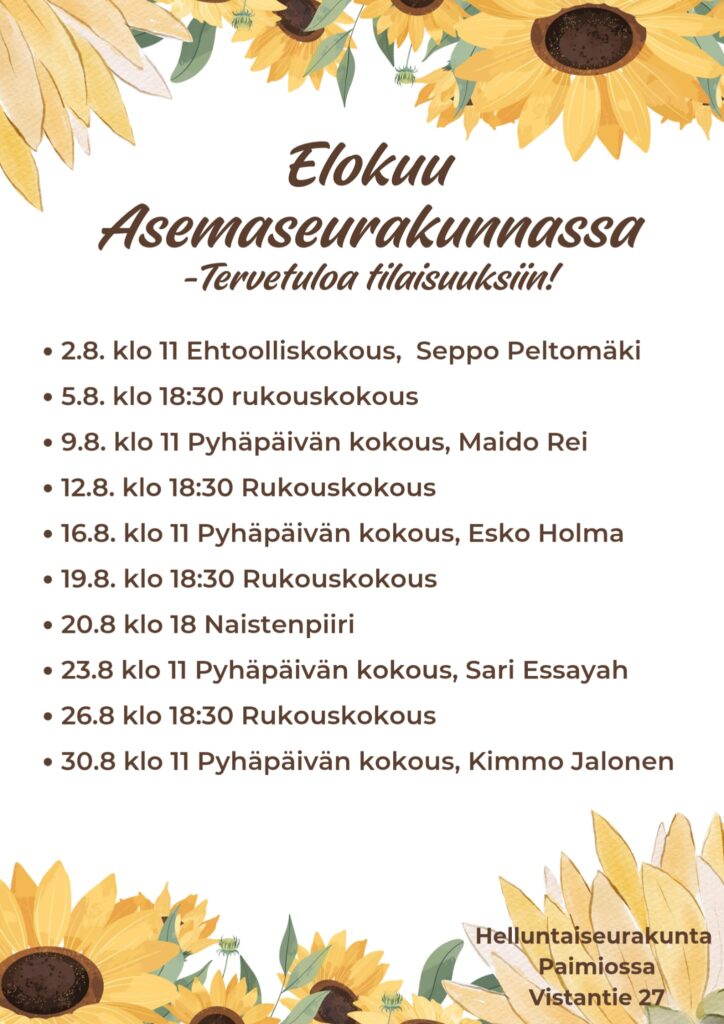 Elokuu Asemaseurakunnassa
-Tervetuloa tilaisuuksiin!

• 2.8. klo 11 Ehtoolliskokous, Seppo Peltomäki
• 5.8. klo 18:30 rukouskokous
• 9.8. klo 11 Pyhäpäivän kokous, Maido Rei
• 12.8. klo 18:30 Rukouskokous
• 16.8. klo 11 Pyhäpäivän kokous, Esko Holma
• 19.8. klo 18:30 Rukouskokous
• 20.8 klo 18 Naistenpiiri
• 23.8 klo 11 Pyhäpäivän kokous, Sari Essayah
• 26.8 klo 18:30 Rukouskokous
• 30.8 klo 11 Pyhäpäivän kokous, Kimmo Jalonen

Helluntaiseurakunta
Paimiossa
Vistantie 27